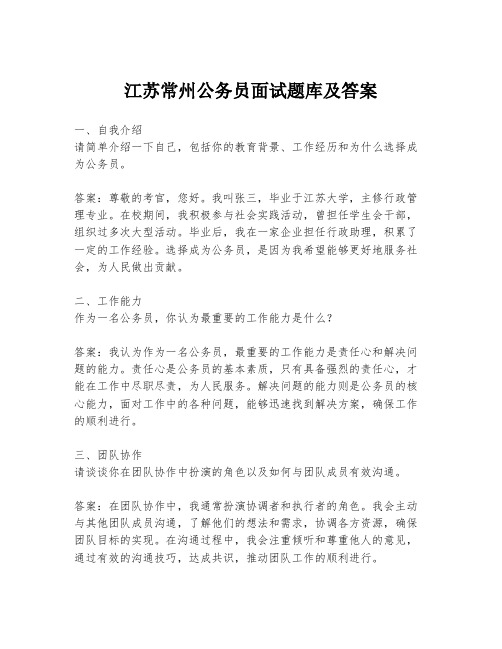 江苏常州公务员面试题库及答案

一、自我介绍
请简单介绍一下自己，包括你的教育背景、工作经历和为什么选择成为公务员。

答案：尊敬的考官，您好。我叫张三，毕业于江苏大学，主修行政管理专业。在校期间，我积极参与社会实践活动，曾担任学生会干部，组织过多次大型活动。毕业后，我在一家企业担任行政助理，积累了一定的工作经验。选择成为公务员，是因为我希望能够更好地服务社会，为人民做出贡献。

二、工作能力
作为一名公务员，你认为最重要的工作能力是什么？

答案：我认为作为一名公务员，最重要的工作能力是责任心和解决问题的能力。责任心是公务员的基本素质，只有具备强烈的责任心，才能在工作中尽职尽责，为人民服务。解决问题的能力则是公务员的核心能力，面对工作中的各种问题，能够迅速找到解决方案，确保工作的顺利进行。

三、团队协作
请谈谈你在团队协作中扮演的角色以及如何与团队成员有效沟通。

答案：在团队协作中，我通常扮演协调者和执行者的角色。我会主动与其他团队成员沟通，了解他们的想法和需求，协调各方资源，确保团队目标的实现。在沟通过程中，我会注重倾听和尊重他人的意见，通过有效的沟通技巧，达成共识，推动团队工作的顺利进行。